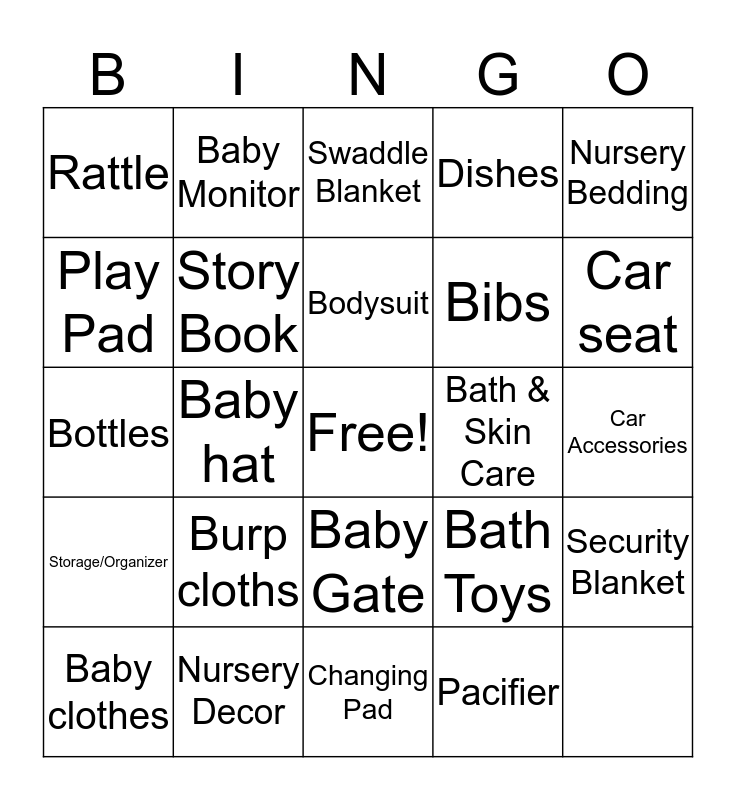 | B | I | N | G | O |
|---|---|---|---|---|
| Rattle | Baby Monitor | Swaddle Blanket | Dishes | Nursery Bedding |
| Play Pad | Story Book | Bodysuit | Bibs | Car seat |
| Bottles | Baby hat | Free! | Bath & Skin Care | Car Accessories |
| Storage/Organizer | Burp cloths | Baby Gate | Bath Toys | Security Blanket |
| Baby clothes | Nursery Decor | Changing Pad | Pacifier | |